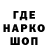 ГДЕ
НАРКО
ШОП